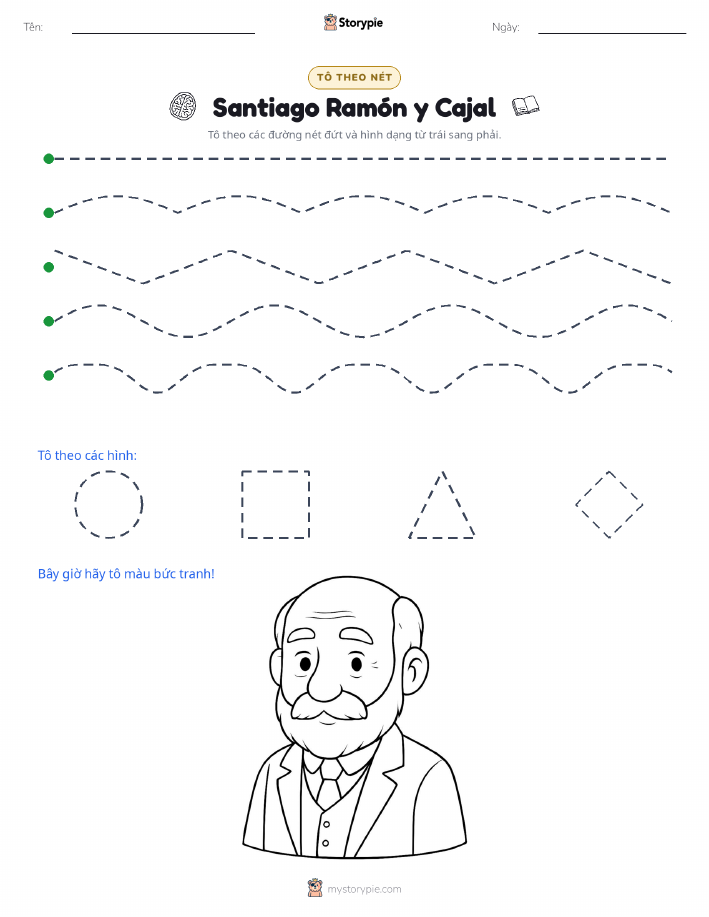 Tên: Storypie Ngày:

TÔ THEO NÉT

Santiago Ramón y Cajal

Tô theo các đường nét đứt và hình dạng từ trái sang phải.

Tô theo các hình:

Bây giờ hãy tô màu bức tranh!

mystorypie.com